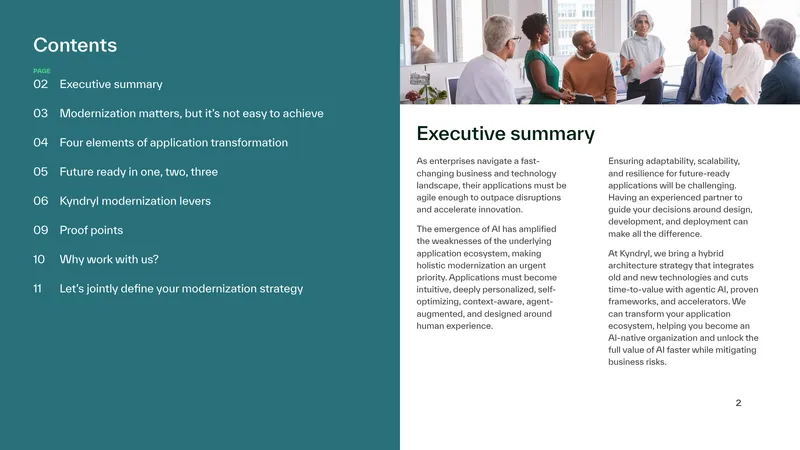 Contents

PAGE
02 Executive summary

03 Modernization matters, but it's not easy to achieve

04 Four elements of application transformation

05 Future ready in one, two, three

06 Kyndryl modernization levers

09 Proof points

10 Why work with us?

11 Let's jointly define your modernization strategy

Executive summary

As enterprises navigate a fast-changing business and technology landscape, their applications must be agile enough to outpace disruptions and accelerate innovation.

The emergence of AI has amplified the weaknesses of the underlying application ecosystem, making holistic modernization an urgent priority. Applications must become intuitive, deeply personalized, self-optimizing, context-aware, agent-augmented, and designed around human experience.

Ensuring adaptability, scalability, and resilience for future-ready applications will be challenging. Having an experienced partner to guide your decisions around design, development, and deployment can make all the difference.

At Kyndryl, we bring a hybrid architecture strategy that integrates old and new technologies and cuts time-to-value with agentic AI, proven frameworks, and accelerators. We can transform your application ecosystem, helping you become an AI-native organization and unlock the full value of AI faster while mitigating business risks.

2